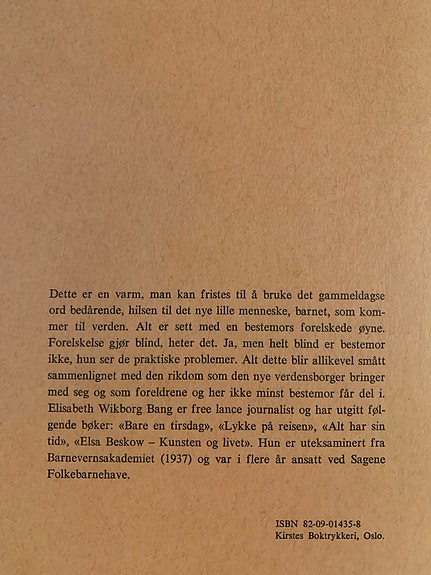 Dette er en varm, man kan fristes til å bruke det gammeldagse ord bedårende, hilsen til det nye lille menneske, barnet, som kommer til verden. Alt er sett med en bestemors forelskede øyne. Forelskelse gjør blind, heter det. Ja, men helt blind er bestemor ikke, hun ser de praktiske problemer. Alt dette blir allikevel smått sammenlignet med den rikdom som den nye verdensborger bringer med seg og som foreldrene og her ikke minst bestemor får del i. Elisabeth Wikborg Bang er free lance journalist og har utgitt følgende bøker: «Bare en tirsdag», «Lykke på reisen», «Alt har sin tid», «Elsa Beskow – Kunsten og livet». Hun er uteksaminert fra Barnevernsakademiet (1937) og var i flere år ansatt ved Sagene Folkebarnehave.

ISBN 82-09-01435-8
Kirstes Boktrykkeri, Oslo.